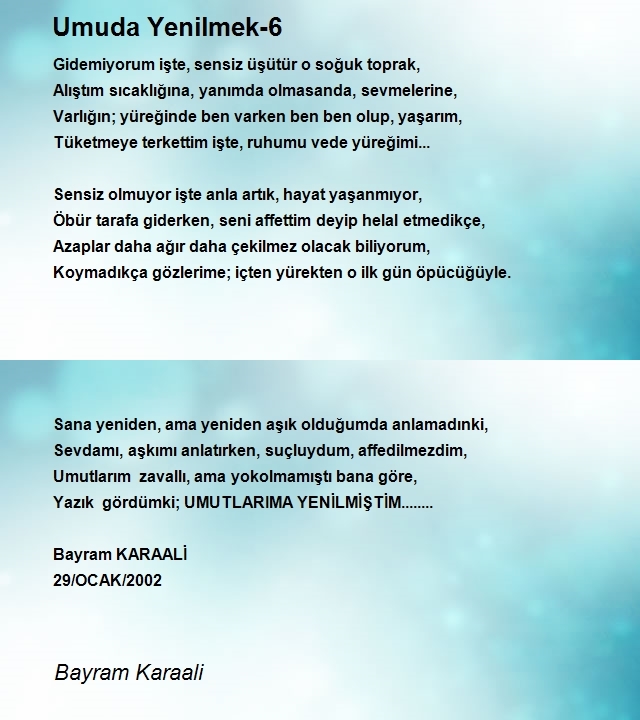 Umuda Yenilmek-6

Gidemiyorum işte, sensiz üşütür o soğuk toprak,
Alıştım sıcaklığına, yanımda olmasanda, sevmelerine,
Varlığın; yüreğinde ben varken ben ben olup, yaşarım,
Tüketmeye terkettim işte, ruhumu vede yüreğimi...

Sensiz olmuyor işte anla artık, hayat yaşanmıyor,
Öbür tarafa giderken, seni affettim deyip helal etmedikçe,
Azaplar daha ağır daha çekilmez olacak biliyorum,
Koymadıkça gözlerime; içten yürekten o ilk gün öpücüğüyle.

Sana yeniden, ama yeniden aşık olduğumda anlamadınki,
Sevdamı, aşkımı anlatırken, suçluydum, affedilmezdim,
Umutlarım zavallı, ama yokolmamıştı bana göre,
Yazık gördümki; UMUTLARIMA YENİLMİŞTİM........

Bayram KARAALİ
29/OCAK/2002

Bayram Karaali